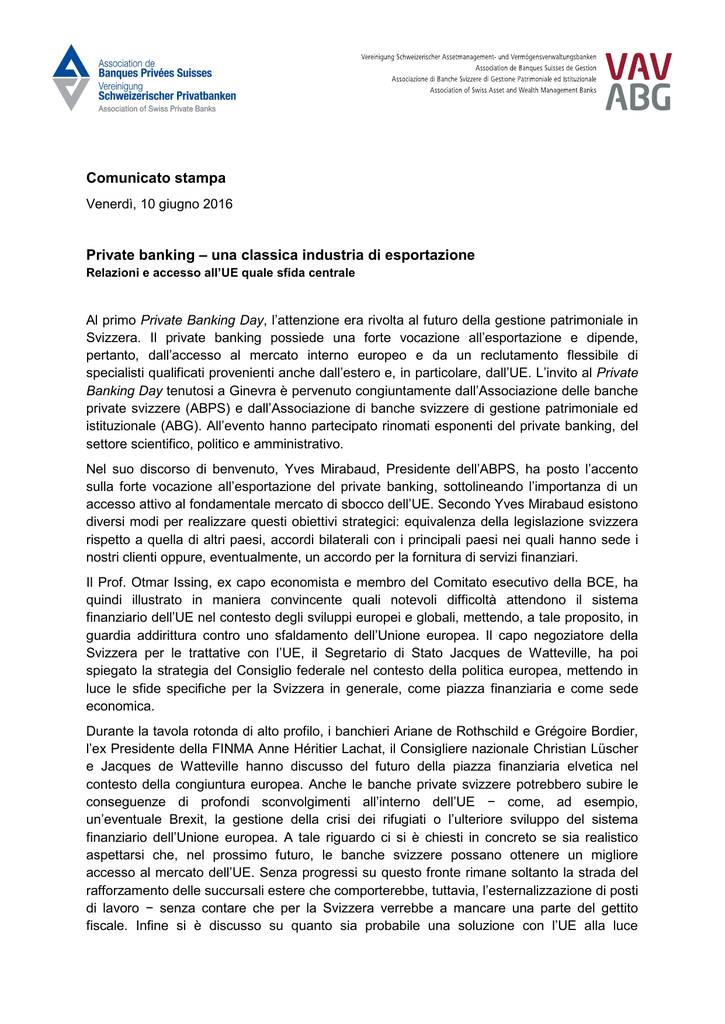 Association de
Banques Privées Suisses
Vereinigung
Schweizerischer Privatbanken
Association of Swiss Private Banks

Vereinigung Schweizerischer Assetmanagement- und Vermögensverwaltungsbanken
Association de Banques Suisses de Gestion
Associazione di Banche Svizzere di Gestione Patrimoniale ed Istituzionale
Association of Swiss Asset and Wealth Management Banks

VAV
ABG

Comunicato stampa

Venerdì, 10 giugno 2016

Private banking – una classica industria di esportazione
Relazioni e accesso all'UE quale sfida centrale

Al primo Private Banking Day, l'attenzione era rivolta al futuro della gestione patrimoniale in Svizzera. Il private banking possiede una forte vocazione all'esportazione e dipende, pertanto, dall'accesso al mercato interno europeo e da un reclutamento flessibile di specialisti qualificati provenienti anche dall'estero e, in particolare, dall'UE. L'invito al Private Banking Day tenutosi a Ginevra è pervenuto congiuntamente dall'Associazione delle banche private svizzere (ABPS) e dall'Associazione di banche svizzere di gestione patrimoniale ed istituzionale (ABG). All'evento hanno partecipato rinomati esponenti del private banking, del settore scientifico, politico e amministrativo.

Nel suo discorso di benvenuto, Yves Mirabaud, Presidente dell'ABPS, ha posto l'accento sulla forte vocazione all'esportazione del private banking, sottolineando l'importanza di un accesso attivo al fondamentale mercato di sbocco dell'UE. Secondo Yves Mirabaud esistono diversi modi per realizzare questi obiettivi strategici: equivalenza della legislazione svizzera rispetto a quella di altri paesi, accordi bilaterali con i principali paesi nei quali hanno sede i nostri clienti oppure, eventualmente, un accordo per la fornitura di servizi finanziari.

Il Prof. Otmar Issing, ex capo economista e membro del Comitato esecutivo della BCE, ha quindi illustrato in maniera convincente quali notevoli difficoltà attendono il sistema finanziario dell'UE nel contesto degli sviluppi europei e globali, mettendo, a tale proposito, in guardia addirittura contro uno sfaldamento dell'Unione europea. Il capo negoziatore della Svizzera per le trattative con l'UE, il Segretario di Stato Jacques de Watteville, ha poi spiegato la strategia del Consiglio federale nel contesto della politica europea, mettendo in luce le sfide specifiche per la Svizzera in generale, come piazza finanziaria e come sede economica.

Durante la tavola rotonda di alto profilo, i banchieri Ariane de Rothschild e Grégoire Bordier, l'ex Presidente della FINMA Anne Héritier Lachat, il Consigliere nazionale Christian Lüscher e Jacques de Watteville hanno discusso del futuro della piazza finanziaria elvetica nel contesto della congiuntura europea. Anche le banche private svizzere potrebbero subire le conseguenze di profondi sconvolgimenti all'interno dell'UE − come, ad esempio, un'eventuale Brexit, la gestione della crisi dei rifugiati o l'ulteriore sviluppo del sistema finanziario dell'Unione europea. A tale riguardo ci si è chiesti in concreto se sia realistico aspettarsi che, nel prossimo futuro, le banche svizzere possano ottenere un migliore accesso al mercato dell'UE. Senza progressi su questo fronte rimane soltanto la strada del rafforzamento delle succursali estere che comporterebbe, tuttavia, l'esternalizzazione di posti di lavoro − senza contare che per la Svizzera verrebbe a mancare una parte del gettito fiscale. Infine si è discusso su quanto sia probabile una soluzione con l'UE alla luce